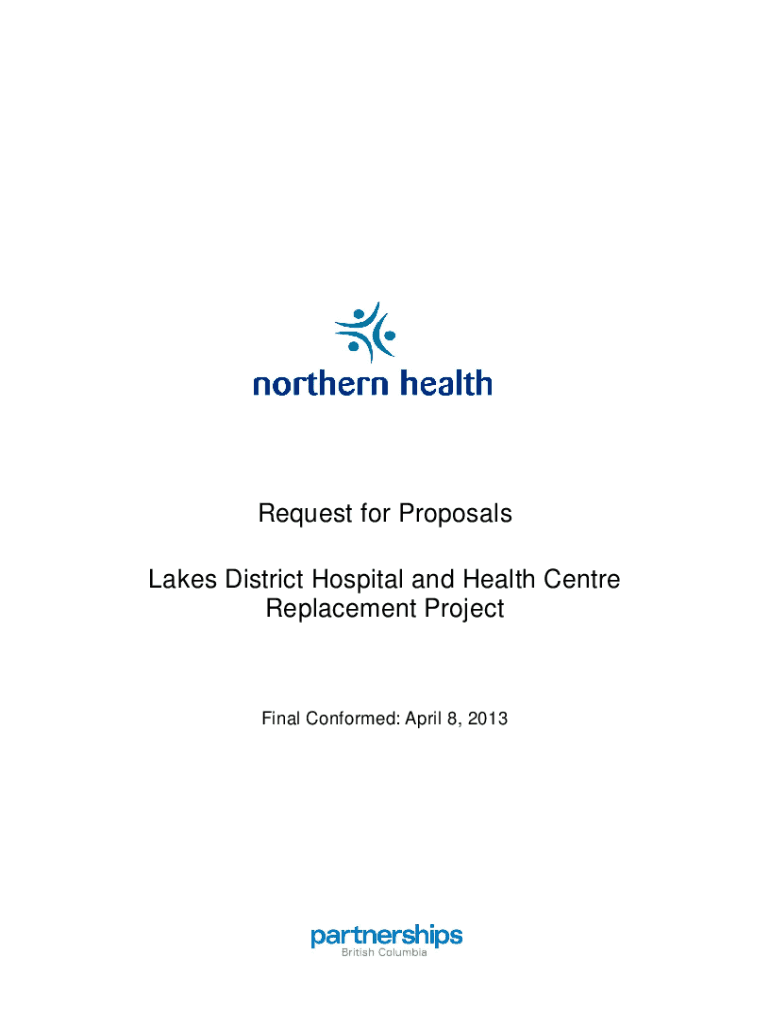 northern health

Request for Proposals

Lakes District Hospital and Health Centre Replacement Project

Final Conformed: April 8, 2013

partnerships
British Columbia